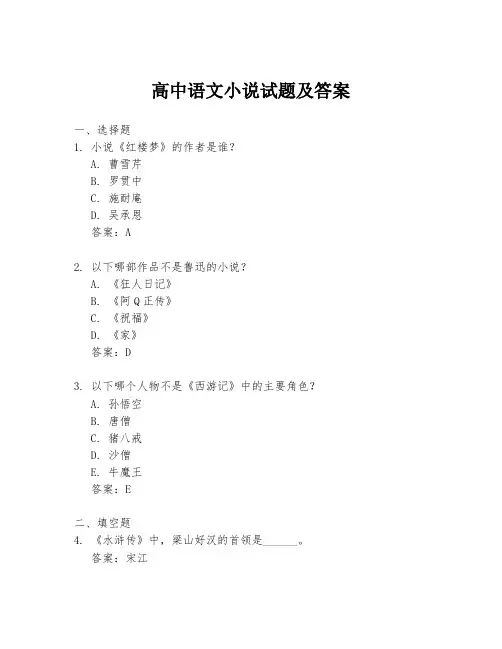 高中语文小说试题及答案

一、选择题
1. 小说《红楼梦》的作者是谁？
A. 曹雪芹
B. 罗贯中
C. 施耐庵
D. 吴承恩
答案：A

2. 以下哪部作品不是鲁迅的小说？
A. 《狂人日记》
B. 《阿Q正传》
C. 《祝福》
D. 《家》
答案：D

3. 以下哪个人物不是《西游记》中的主要角色？
A. 孙悟空
B. 唐僧
C. 猪八戒
D. 沙僧
E. 牛魔王
答案：E

二、填空题
4. 《水浒传》中，梁山好汉的首领是______。
答案：宋江